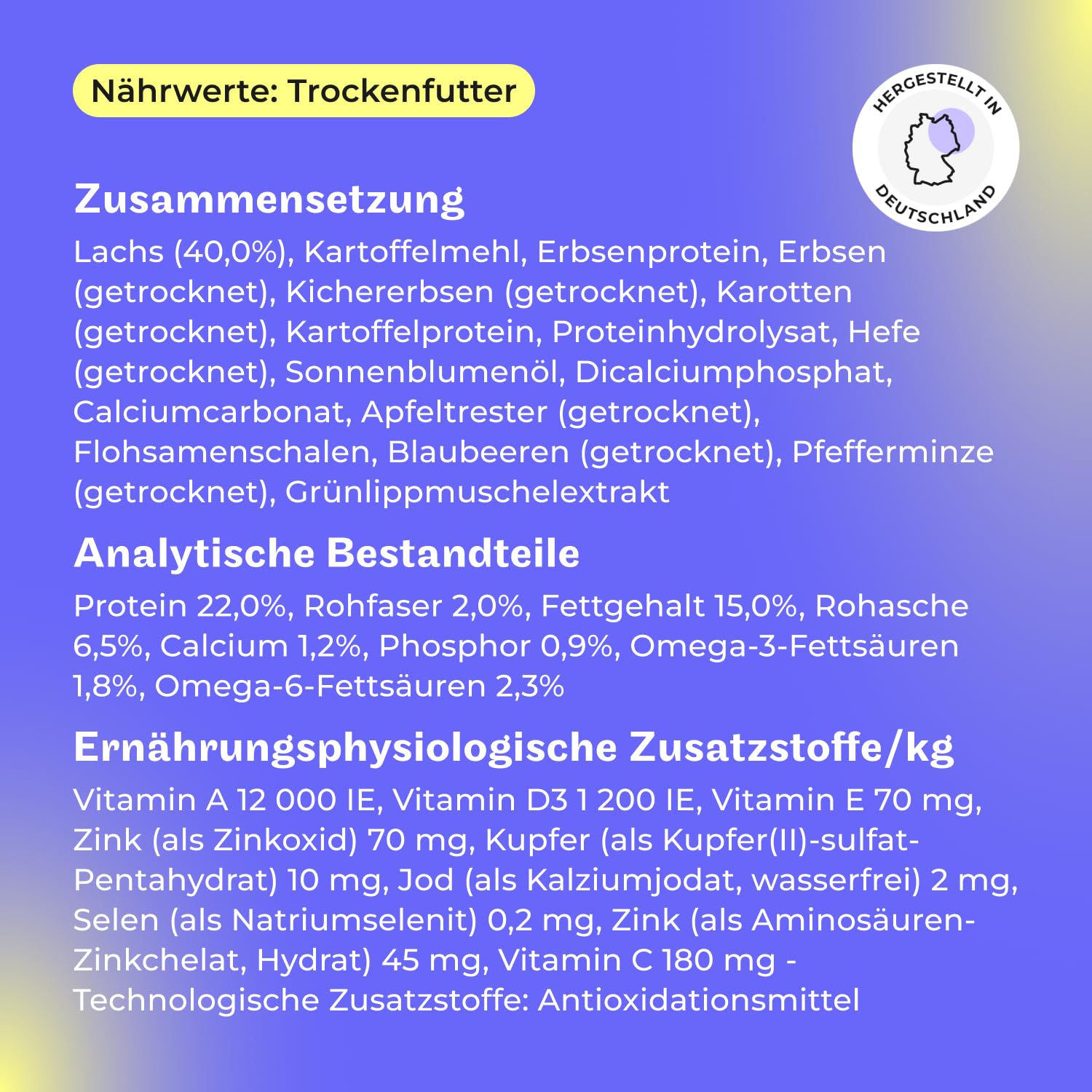 Nährwerte: Trockenfutter

HERGESTELLT IN DEUTSCHLAND

Zusammensetzung

Lachs (40,0%), Kartoffelmehl, Erbsenprotein, Erbsen (getrocknet), Kichererbsen (getrocknet), Karotten (getrocknet), Kartoffelprotein, Proteinhydrolysat, Hefe (getrocknet), Sonnenblumenöl, Dicalciumphosphat, Calciumcarbonat, Apfeltrester (getrocknet), Flohsamenschalen, Blaubeeren (getrocknet), Pfefferminze (getrocknet), Grünlippmuschelextrakt

Analytische Bestandteile

Protein 22,0%, Rohfaser 2,0%, Fettgehalt 15,0%, Rohasche 6,5%, Calcium 1,2%, Phosphor 0,9%, Omega-3-Fettsäuren 1,8%, Omega-6-Fettsäuren 2,3%

Ernährungsphysiologische Zusatzstoffe/kg

Vitamin A 12 000 IE, Vitamin D3 1 200 IE, Vitamin E 70 mg, Zink (als Zinkoxid) 70 mg, Kupfer (als Kupfer(II)-sulfat-Pentahydrat) 10 mg, Jod (als Kalziumjodat, wasserfrei) 2 mg, Selen (als Natriumselenit) 0,2 mg, Zink (als Aminosäuren-Zinkchelat, Hydrat) 45 mg, Vitamin C 180 mg - Technologische Zusatzstoffe: Antioxidationsmittel